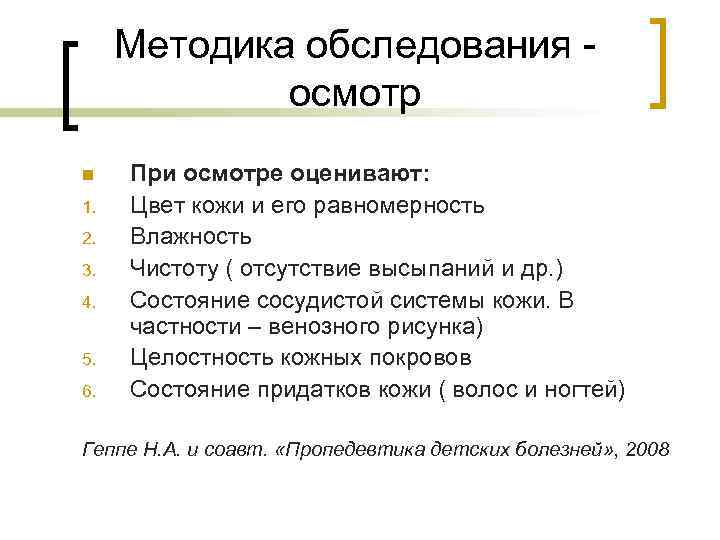 Методика обследования - осмотр

При осмотре оценивают:
1. Цвет кожи и его равномерность
2. Влажность
3. Чистоту ( отсутствие высыпаний и др.)
4. Состояние сосудистой системы кожи. В частности – венозного рисунка)
5. Целостность кожных покровов
6. Состояние придатков кожи ( волос и ногтей)

Геппе Н.А. и соавт. «Пропедевтика детских болезней», 2008